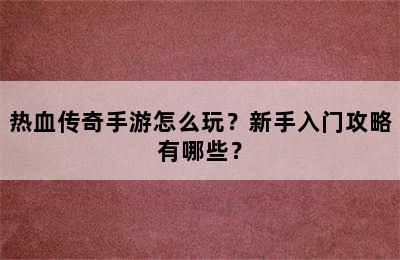 热血传奇手游怎么玩？新手入门攻略有哪些？